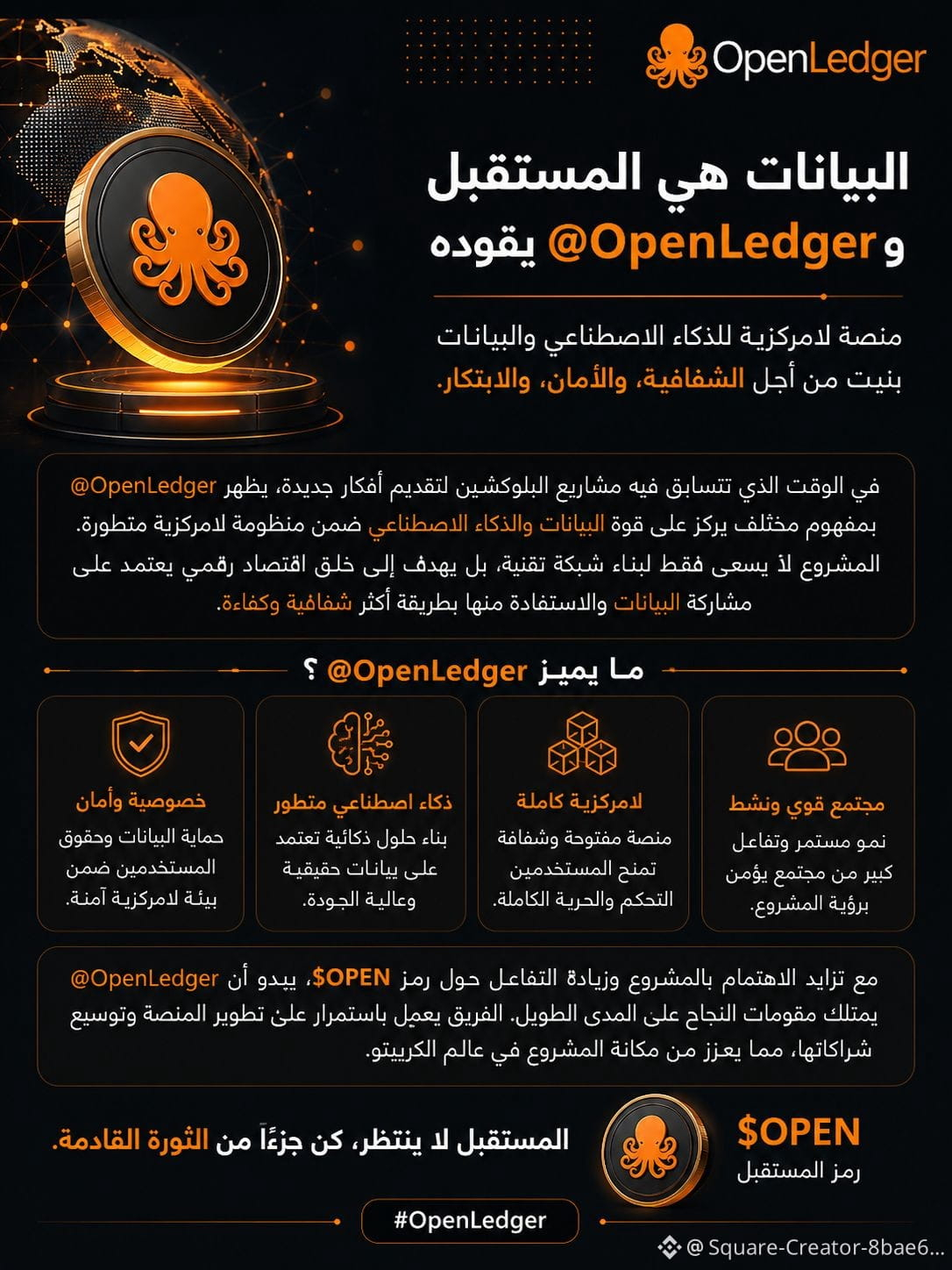 OpenLedger

البيانات هي المستقبل
و @OpenLedger يقوده

منصة لامركزية للذكاء الاصطناعي والبيانات
بنيت من أجل الشفافية، والأمان، والابتكار.

في الوقت الذي تتسابق فيه مشاريع البلوكشين لتقديم أفكار جديدة، يظهر @OpenLedger بمفهوم مختلف يركز على قوة البيانات والذكاء الاصطناعي ضمن منظومة لامركزية متطورة. المشروع لا يسعى فقط لبناء شبكة تقنية، بل يهدف إلى خلق اقتصاد رقمي يعتمد على مشاركة البيانات والاستفادة منها بطريقة أكثر شفافية وكفاءة.

ما يميز @OpenLedger ؟

مجتمع قوي ونشط
نمو مستمر وتفاعل كبير من مجتمع يؤمن برؤية المشروع.

لامركزية كاملة
منصة مفتوحة وشفافة تمنح المستخدمين التحكم والحرية الكاملة.

ذكاء اصطناعي متطور
بناء حلول ذكائية تعتمد على بيانات حقيقية وعالية الجودة.

خصوصية وأمان
حماية البيانات وحقوق المستخدمين ضمن بيئة لامركزية آمنة.

مع تزايد الاهتمام بالمشروع وزيادة التفاعل حول رمز $OPEN، يبدو أن @OpenLedger يمتلك مقومات النجاح على المدى الطويل. الفريق يعمل باستمرار على تطوير المنصة وتوسيع شراكاتها، مما يعزز من مكانة المشروع في عالم الكريبتو.

$OPEN
رمز المستقبل

المستقبل لا ينتظر، كن جزءًا من الثورة القادمة.

#OpenLedger

@ Square-Creator-8bae6...